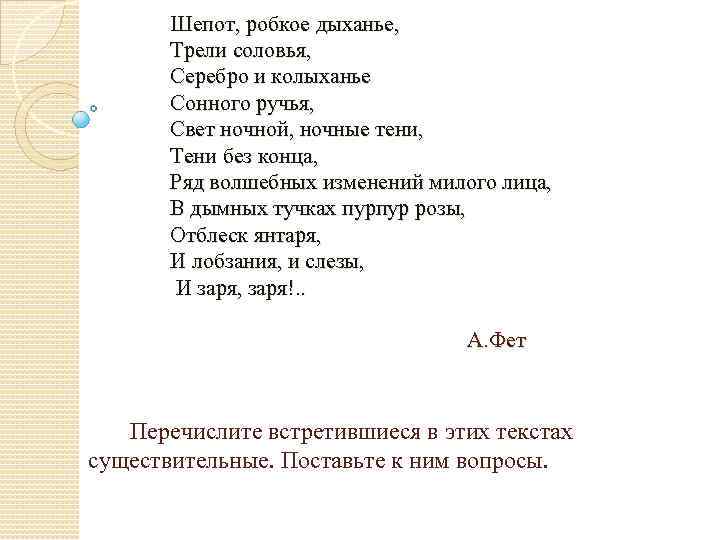 Шепот, робкое дыханье,
Трели соловья,
Серебро и колыханье
Сонного ручья,
Свет ночной, ночные тени,
Тени без конца,
Ряд волшебных изменений милого лица,
В дымных тучках пурпур розы,
Отблеск янтаря,
И лобзания, и слезы,
И заря, заря!..

А.Фет

Перечислите встретившиеся в этих текстах существительные. Поставьте к ним вопросы.